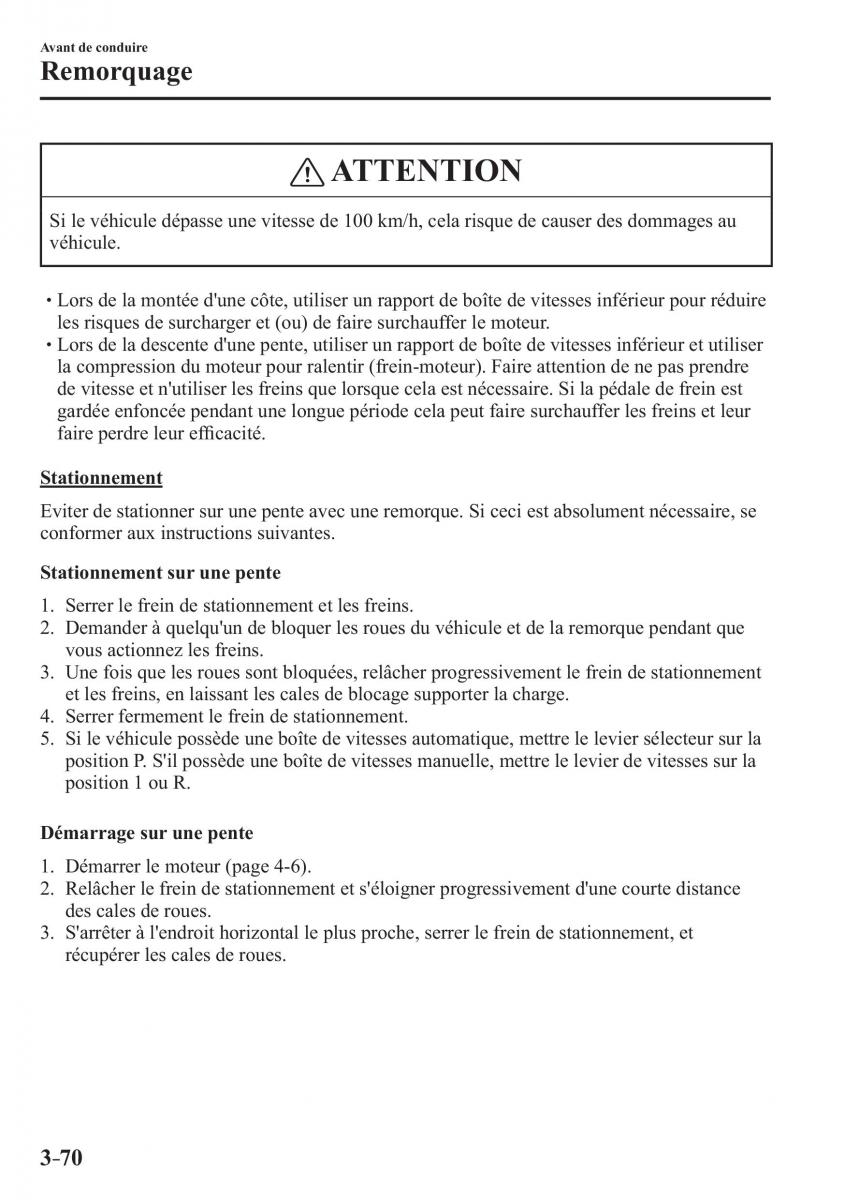 Avant de conduire

Remorquage

ATTENTION

Si le véhicule dépasse une vitesse de 100 km/h, cela risque de causer des dommages au véhicule.

• Lors de la montée d'une côte, utiliser un rapport de boîte de vitesses inférieur pour réduire les risques de surcharger et (ou) de faire surchauffer le moteur.
• Lors de la descente d'une pente, utiliser un rapport de boîte de vitesses inférieur et utiliser la compression du moteur pour ralentir (frein-moteur). Faire attention de ne pas prendre de vitesse et n'utiliser les freins que lorsque cela est nécessaire. Si la pédale de frein est gardée enfoncée pendant une longue période cela peut faire surchauffer les freins et leur faire perdre leur efficacité.

Stationnement

Eviter de stationner sur une pente avec une remorque. Si ceci est absolument nécessaire, se conformer aux instructions suivantes.

Stationnement sur une pente

1. Serrer le frein de stationnement et les freins.
2. Demander à quelqu'un de bloquer les roues du véhicule et de la remorque pendant que vous actionnez les freins.
3. Une fois que les roues sont bloquées, relâcher progressivement le frein de stationnement et les freins, en laissant les cales de blocage supporter la charge.
4. Serrer fermement le frein de stationnement.
5. Si le véhicule possède une boîte de vitesses automatique, mettre le levier sélecteur sur la position P. S'il possède une boîte de vitesses manuelle, mettre le levier de vitesses sur la position 1 ou R.

Démarrage sur une pente

1. Démarrer le moteur (page 4-6).
2. Relâcher le frein de stationnement et s'éloigner progressivement d'une courte distance des cales de roues.
3. S'arrêter à l'endroit horizontal le plus proche, serrer le frein de stationnement, et récupérer les cales de roues.

3-70